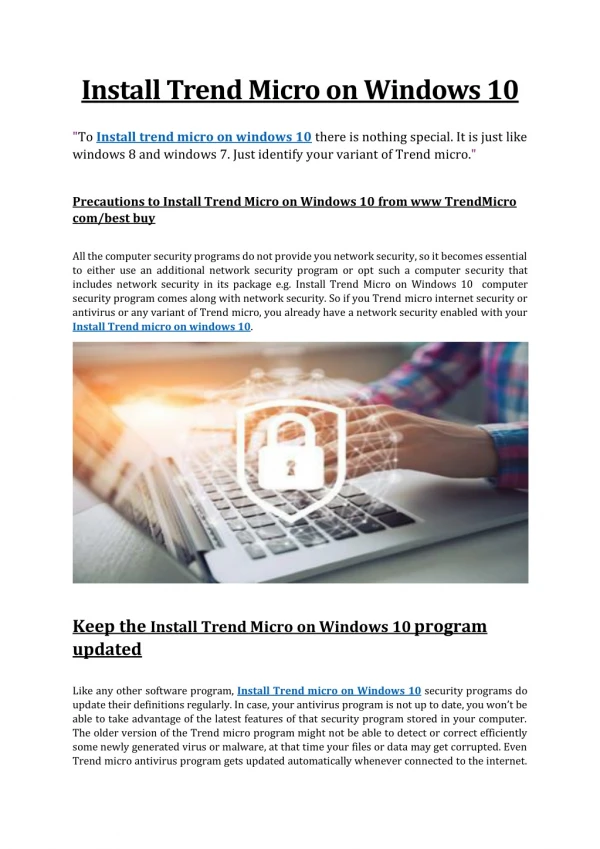 Install Trend Micro on Windows 10

"To Install trend micro on windows 10 there is nothing special. It is just like windows 8 and windows 7. Just identify your variant of Trend micro."

Precautions to Install Trend Micro on Windows 10 from www TrendMicro com/best buy

All the computer security programs do not provide you network security, so it becomes essential to either use an additional network security program or opt such a computer security that includes network security in its package e.g. Install Trend Micro on Windows 10 computer security program comes along with network security. So if you Trend micro internet security or antivirus or any variant of Trend micro, you already have a network security enabled with your Install Trend micro on windows 10.

Keep the Install Trend Micro on Windows 10 program updated

Like any other software program, Install Trend micro on Windows 10 security programs do update their definitions regularly. In case, your antivirus program is not up to date, you won't be able to take advantage of the latest features of that security program stored in your computer. The older version of the Trend micro program might not be able to detect or correct efficiently some newly generated virus or malware, at that time your files or data may get corrupted. Even Trend micro antivirus program gets updated automatically whenever connected to the internet.